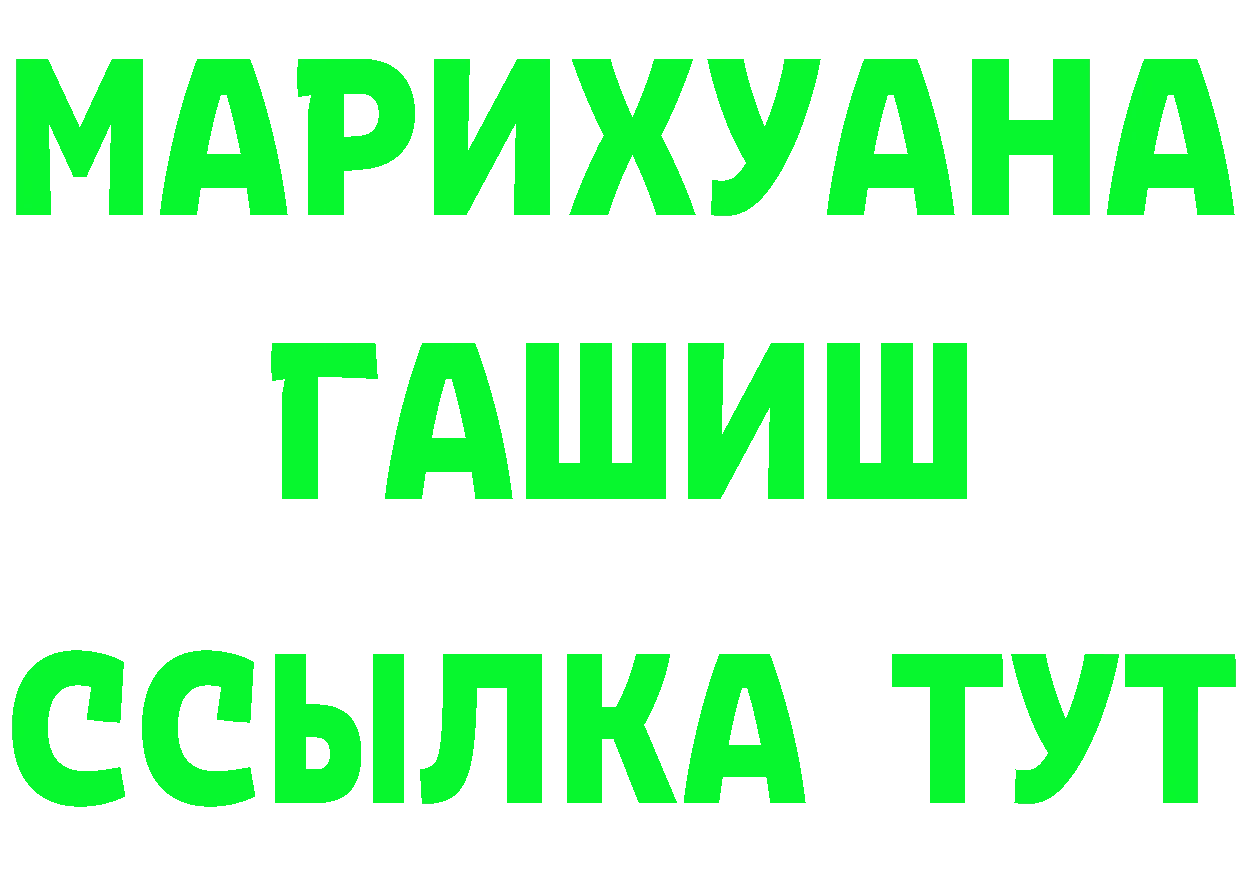 МАРИХУАНА
ГАШИШ
ССЫЛКА ТУТ